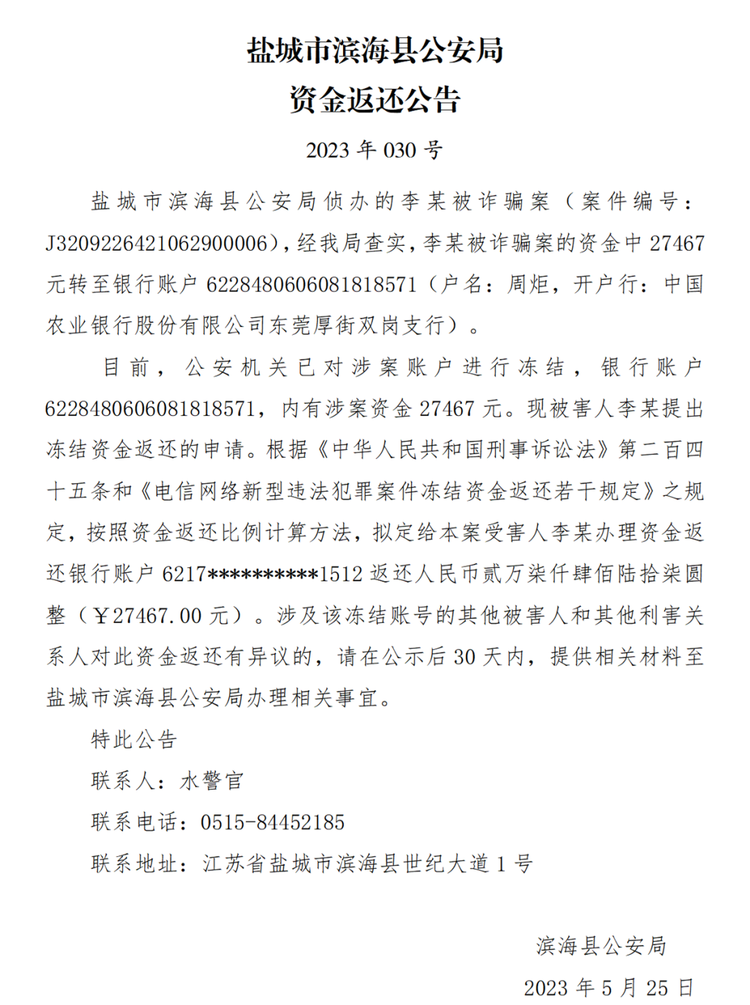 盐城市滨海县公安局
资金返还公告

2023 年 030 号

盐城市滨海县公安局侦办的李某被诈骗案（案件编号：J3209226421062900006），经我局查实，李某被诈骗案的资金中 27467 元转至银行账户 6228480606081818571（户名：周炬，开户行：中国农业银行股份有限公司东莞厚街双岗支行）。

目前，公安机关已对涉案账户进行冻结，银行账户 6228480606081818571，内有涉案资金 27467 元。现被害人李某提出冻结资金返还的申请。根据《中华人民共和国刑事诉讼法》第二百四十五条和《电信网络新型违法犯罪案件冻结资金返还若干规定》之规定，按照资金返还比例计算方法，拟定给本案受害人李某办理资金返还银行账户 6217**********1512 返还人民币贰万柒仟肆佰陆拾柒圆整（￥27467.00 元）。涉及该冻结账号的其他被害人和其他利害关系人对此资金返还有异议的，请在公示后 30 天内，提供相关材料至盐城市滨海县公安局办理相关事宜。

特此公告

联系人：水警官

联系电话：0515-84452185

联系地址：江苏省盐城市滨海县世纪大道 1 号

滨海县公安局

2023 年 5 月 25 日